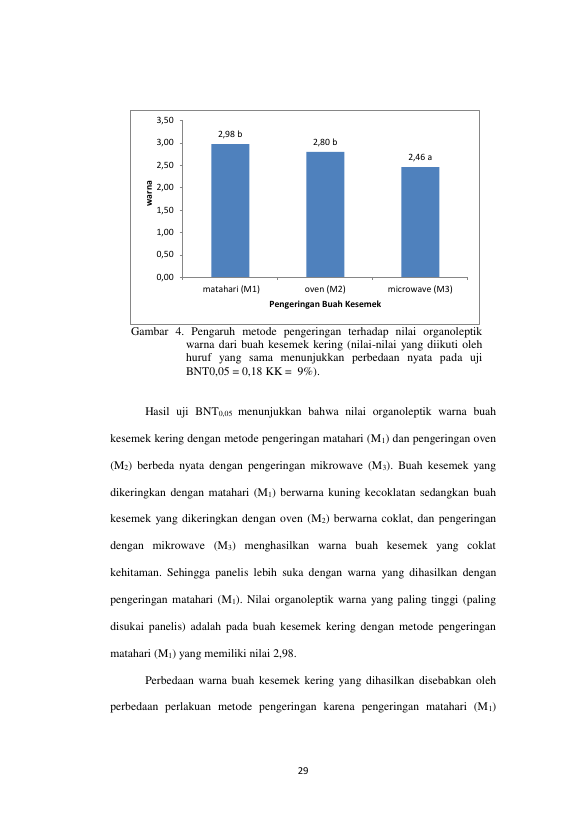 3,50
3,00
2,50
2,00
1,50
1,00
0,50
0,00

warna

2,98 b
2,80 b
2,46 a

matahari (M1)
oven (M2)
microwave (M3)

Pengeringan Buah Kesemek

Gambar 4. Pengaruh metode pengeringan terhadap nilai organoleptik warna dari buah kesemek kering (nilai-nilai yang diikuti oleh huruf yang sama menunjukkan perbedaan nyata pada uji BNT0,05 = 0,18 KK = 9%).

Hasil uji $BNT_{0,05}$ menunjukkan bahwa nilai organoleptik warna buah kesemek kering dengan metode pengeringan matahari ($M_1$) dan pengeringan oven ($M_2$) berbeda nyata dengan pengeringan mikrowave ($M_3$). Buah kesemek yang dikeringkan dengan matahari ($M_1$) berwarna kuning kecoklatan sedangkan buah kesemek yang dikeringkan dengan oven ($M_2$) berwarna coklat, dan pengeringan dengan mikrowave ($M_3$) menghasilkan warna buah kesemek yang coklat kehitaman. Sehingga panelis lebih suka dengan warna yang dihasilkan dengan pengeringan matahari ($M_1$). Nilai organoleptik warna yang paling tinggi (paling disukai panelis) adalah pada buah kesemek kering dengan metode pengeringan matahari ($M_1$) yang memiliki nilai 2,98.

Perbedaan warna buah kesemek kering yang dihasilkan disebabkan oleh perbedaan perlakuan metode pengeringan karena pengeringan matahari ($M_1$)

29